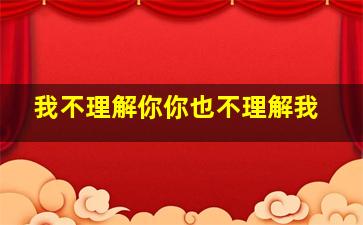 我不理解你你也不理解我